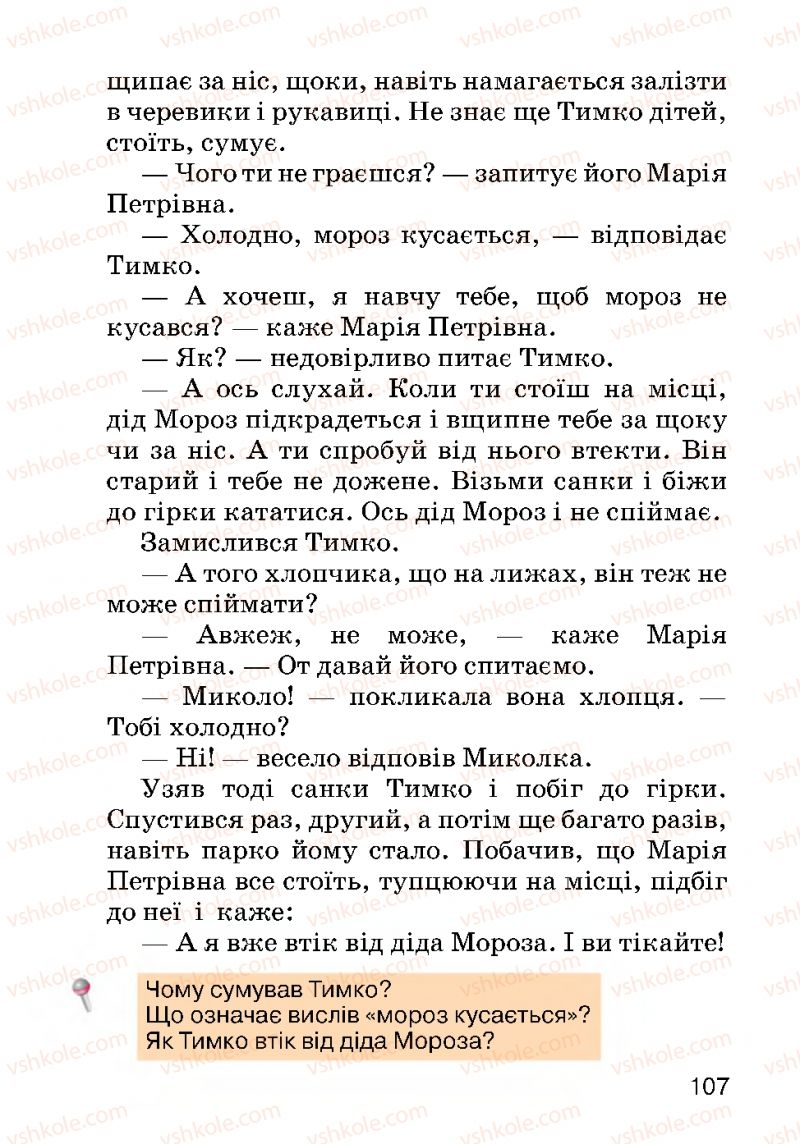 щипає за ніс, щоки, навіть намагається залізти в черевики і рукавиці. Не знає ще Тимко дітей, стоїть, сумує.

— Чого ти не граєшся? — запитує його Марія Петрівна.

— Холодно, мороз кусається, — відповідає Тимко.

— А хочеш, я навчу тебе, щоб мороз не кусався? — каже Марія Петрівна.

— Як? — недовірливо питає Тимко.

— А ось слухай. Коли ти стоїш на місці, дід Мороз підкрадеться і вщипне тебе за щоку чи за ніс. А ти спробуй від нього втекти. Він старий і тебе не дожене. Візьми санки і біжи до гірки кататися. Ось дід Мороз і не спіймає.

Замислився Тимко.

— А того хлопчика, що на лижах, він теж не може спіймати?

— Авжеж, не може, — каже Марія Петрівна. — От давай його спитаємо.

— Миколо! — покликала вона хлопця. — Тобі холодно?

— Ні! — весело відповів Миколка.

Узяв тоді санки Тимко і побіг до гірки. Спустився раз, другий, а потім ще багато разів, навіть парко йому стало. Побачив, що Марія Петрівна все стоїть, тупцюючи на місці, підбіг до неї і каже:

— А я вже втік від діда Мороза. І ви тікайте!

Чому сумував Тимко?
Що означає вислів «мороз кусається»?
Як Тимко втік від діда Мороза?

107

vshkole.com